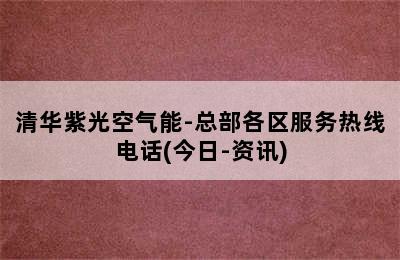 清华紫光空气能-总部各区服务热线电话(今日-资讯)